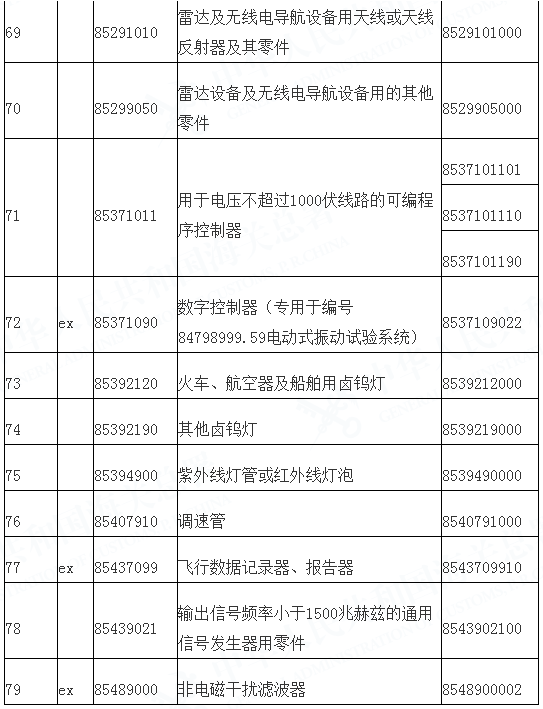 | 69 |  | 85291010 | 雷达及无线电导航设备用天线或天线反射器及其零件 | 8529101000 |
|---|---|---|---|---|
| 70 |  | 85299050 | 雷达设备及无线电导航设备用的其他零件 | 8529905000 |
| 71 |  | 85371011 | 用于电压不超过1000伏线路的可编程序控制器 | 8537101101 |
|  |  |  |  | 8537101110 |
|  |  |  |  | 8537101190 |
| 72 | ex | 85371090 | 数字控制器（专用于编号84798999.59电动式振动试验系统） | 8537109022 |
| 73 |  | 85392120 | 火车、航空器及船舶用卤钨灯 | 8539212000 |
| 74 |  | 85392190 | 其他卤钨灯 | 8539219000 |
| 75 |  | 85394900 | 紫外线灯管或红外线灯泡 | 8539490000 |
| 76 |  | 85407910 | 调速管 | 8540791000 |
| 77 | ex | 85437099 | 飞行数据记录器、报告器 | 8543709910 |
| 78 |  | 85439021 | 输出信号频率小于1500兆赫兹的通用信号发生器用零件 | 8543902100 |
| 79 | ex | 85489000 | 非电磁干扰滤波器 | 8548900002 |